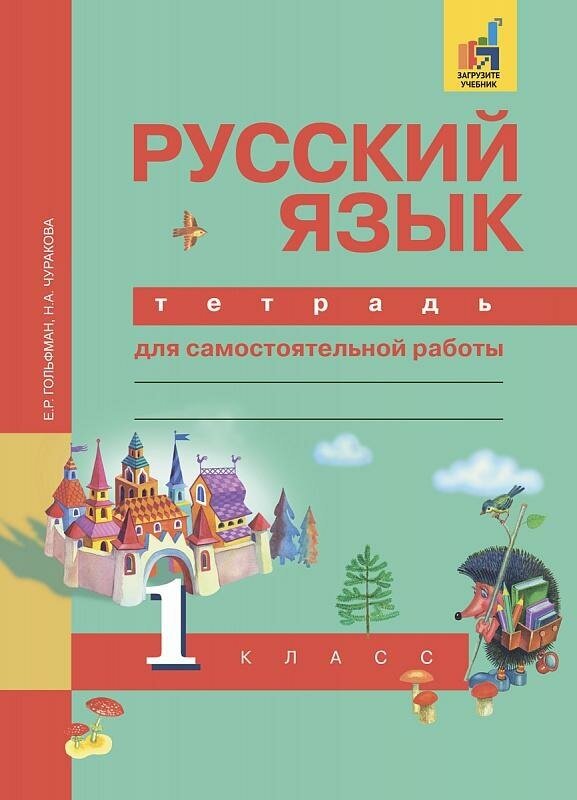 ЗАГРУЗИТЕ УЧЕБНИК

Е.Р. ГОЛЬФМАН, Н.А. ЧУРАКОВА

РУССКИЙ ЯЗЫК

тетрадь

для самостоятельной работы

1 КЛАСС